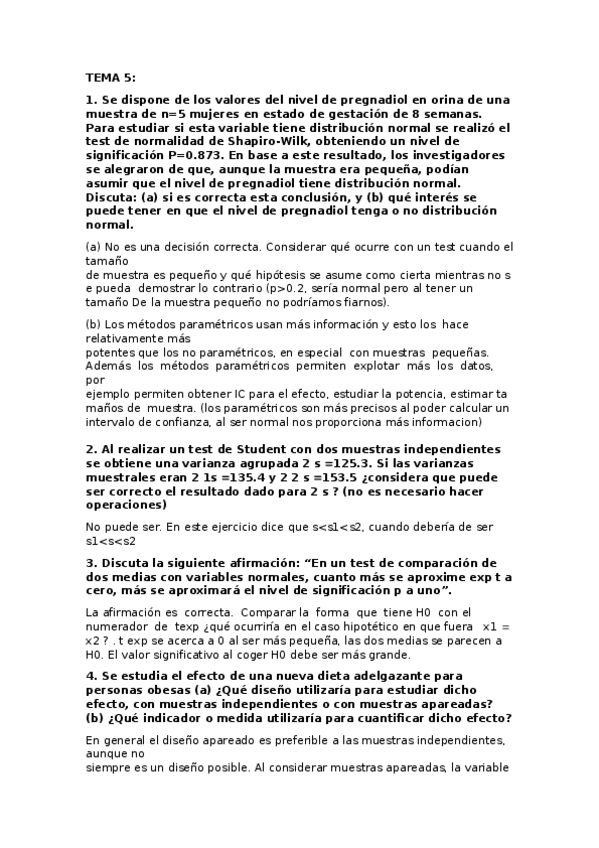 TEMA 5:

1. Se dispone de los valores del nivel de pregnadiol en orina de una muestra de n=5 mujeres en estado de gestación de 8 semanas. Para estudiar si esta variable tiene distribución normal se realizó el test de normalidad de Shapiro-Wilk, obteniendo un nivel de significación P=0.873. En base a este resultado, los investigadores se alegraron de que, aunque la muestra era pequeña, podían asumir que el nivel de pregnadiol tiene distribución normal. Discuta: (a) si es correcta esta conclusión, y (b) qué interés se puede tener en que el nivel de pregnadiol tenga o no distribución normal.

(a) No es una decisión correcta. Considerar qué ocurre con un test cuando el tamaño
de muestra es pequeño y qué hipótesis se asume como cierta mientras no s e pueda demostrar lo contrario (p>0.2, sería normal pero al tener un tamaño De la muestra pequeño no podríamos fiarnos).

(b) Los métodos paramétricos usan más información y esto los hace relativamente más
potentes que los no paramétricos, en especial con muestras pequeñas. Además los métodos paramétricos permiten explotar más los datos, por
ejemplo permiten obtener IC para el efecto, estudiar la potencia, estimar ta maños de muestra. (los paramétricos son más precisos al poder calcular un intervalo de confianza, al ser normal nos proporciona más informacion)

2. Al realizar un test de Student con dos muestras independientes se obtiene una varianza agrupada 2 s =125.3. Si las varianzas muestrales eran 2 1s =135.4 y 2 2 s =153.5 ¿considera que puede ser correcto el resultado dado para 2 s ? (no es necesario hacer operaciones)

No puede ser. En este ejercicio dice que s<s1<s2, cuando debería de ser s1<s<s2

3. Discuta la siguiente afirmación: “En un test de comparación de dos medias con variables normales, cuanto más se aproxime exp t a cero, más se aproximará el nivel de significación p a uno”.

La afirmación es correcta. Comparar la forma que tiene H0 con el numerador de texp ¿qué ocurriría en el caso hipotético en que fuera x1 = x2 ? . t exp se acerca a 0 al ser más pequeña, las dos medias se parecen a H0. El valor significativo al coger H0 debe ser más grande.

4. Se estudia el efecto de una nueva dieta adelgazante para personas obesas (a) ¿Qué diseño utilizaría para estudiar dicho efecto, con muestras independientes o con muestras apareadas? (b) ¿Qué indicador o medida utilizaría para cuantificar dicho efecto?

En general el diseño apareado es preferible a las muestras independientes, aunque no
siempre es un diseño posible. Al considerar muestras apareadas, la variable